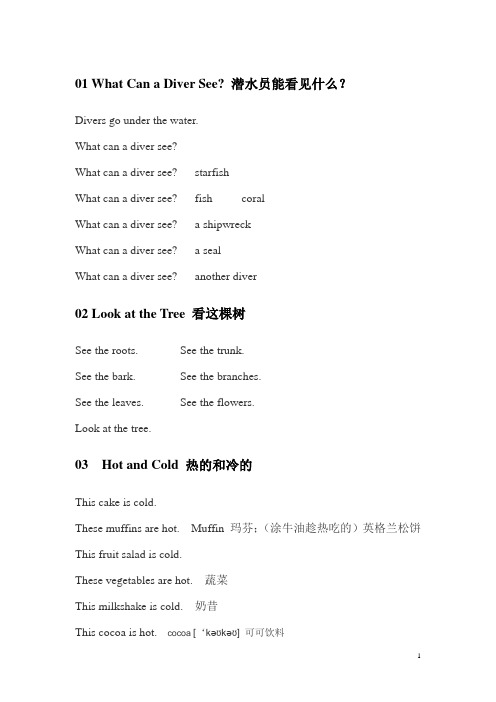 01 What Can a Diver See? 潜水员能看见什么？

Divers go under the water.

What can a diver see?

What can a diver see? starfish

What can a diver see? fish coral

What can a diver see? a shipwreck

What can a diver see? a seal

What can a diver see? another diver

02 Look at the Tree 看这棵树

See the roots. See the trunk.

See the bark. See the branches.

See the leaves. See the flowers.

Look at the tree.

03 Hot and Cold 热的和冷的

This cake is cold.

These muffins are hot. Muffin 玛芬；（涂牛油趁热吃的）英格兰松饼

This fruit salad is cold.

These vegetables are hot. 蔬菜

This milkshake is cold. 奶昔

This cocoa is hot. cocoa [ ˈkəʊkəʊ] 可可饮料

1